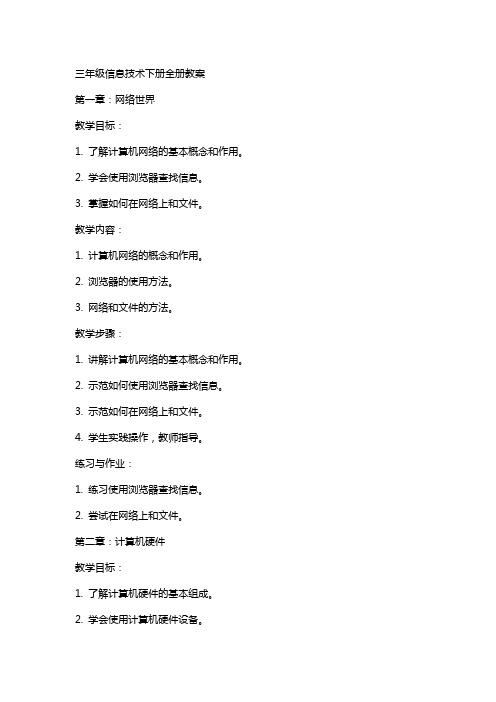 三年级信息技术下册全册教案

第一章：网络世界

教学目标：

1. 了解计算机网络的基本概念和作用。

2. 学会使用浏览器查找信息。

3. 掌握如何在网络上和文件。

教学内容：

1. 计算机网络的概念和作用。

2. 浏览器的使用方法。

3. 网络和文件的方法。

教学步骤：

1. 讲解计算机网络的基本概念和作用。

2. 示范如何使用浏览器查找信息。

3. 示范如何在网络上和文件。

4. 学生实践操作，教师指导。

练习与作业：

1. 练习使用浏览器查找信息。

2. 尝试在网络上和文件。

第二章：计算机硬件

教学目标：

1. 了解计算机硬件的基本组成。

2. 学会使用计算机硬件设备。